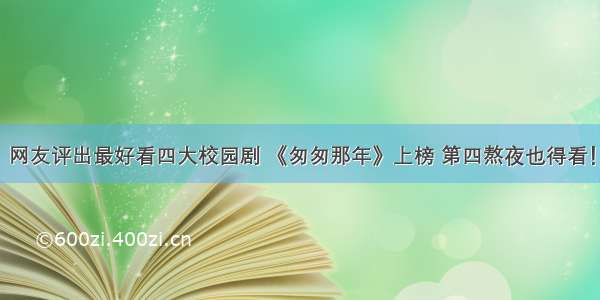 网友评出最好看四大校园剧 《匆匆那年》上榜 第四熬夜也得看!

©600zi.400zi.cn